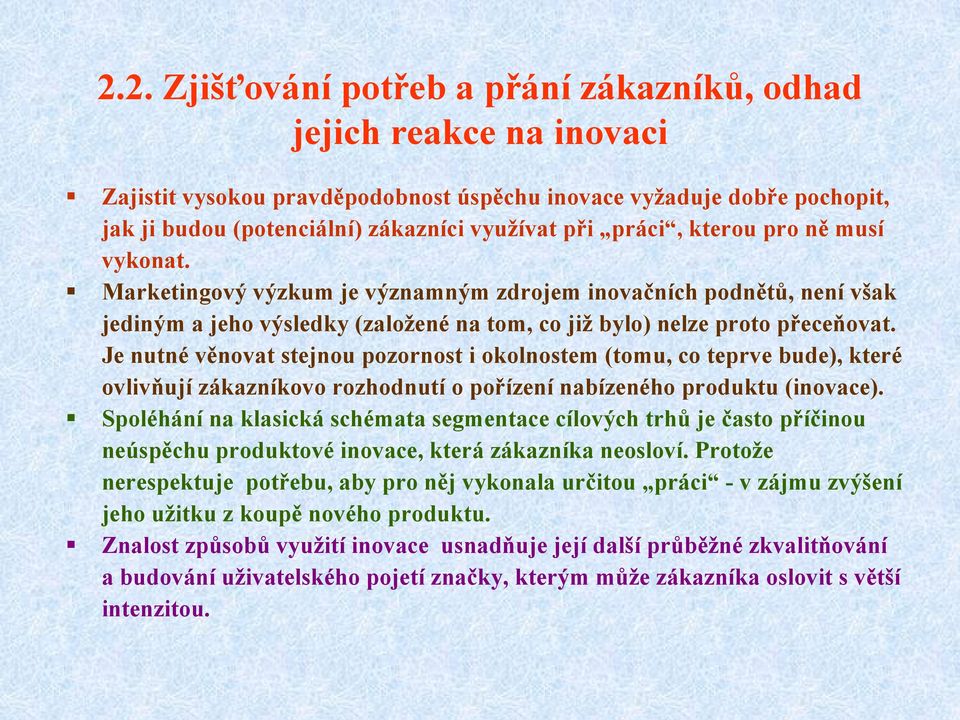 2.2. Zjišťování potřeb a přání zákazníků, odhad jejich reakce na inovaci

▪ Zajistit vysokou pravděpodobnost úspěchu inovace vyžaduje dobře pochopit, jak ji budou (potenciální) zákazníci využívat při „práci“, kterou pro ně musí vykonat.
▪ Marketingový výzkum je významným zdrojem inovačních podnětů, není však jediným a jeho výsledky (založené na tom, co již bylo) nelze proto přeceňovat. Je nutné věnovat stejnou pozornost i okolnostem (tomu, co teprve bude), které ovlivňují zákazníkovo rozhodnutí o pořízení nabízeného produktu (inovace).
▪ Spoléhání na klasická schémata segmentace cílových trhů je často příčinou neúspěchu produktové inovace, která zákazníka neosloví. Protože nerespektuje potřebu, aby pro něj vykonala určitou „práci“ - v zájmu zvýšení jeho užitku z koupě nového produktu.
▪ Znalost způsobů využití inovace usnadňuje její další průběžné zkvalitňování a budování uživatelského pojetí značky, kterým může zákazníka oslovit s větší intenzitou.